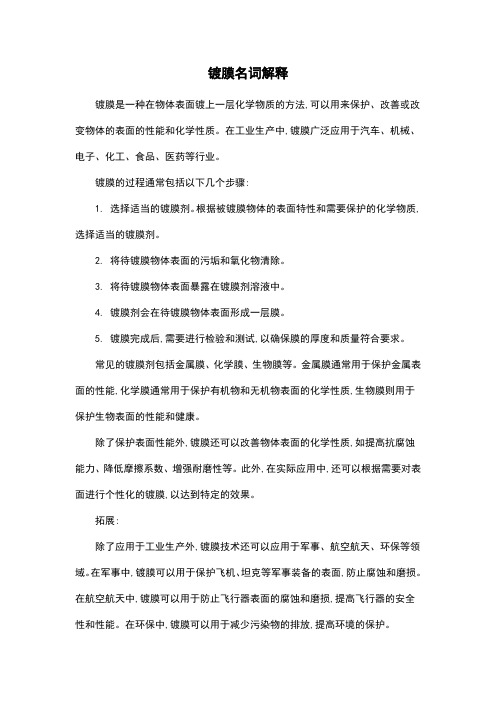 镀膜名词解释

镀膜是一种在物体表面镀上一层化学物质的方法,可以用来保护、改善或改变物体的表面的性能和化学性质。在工业生产中,镀膜广泛应用于汽车、机械、电子、化工、食品、医药等行业。

镀膜的过程通常包括以下几个步骤:

1. 选择适当的镀膜剂。根据被镀膜物体的表面特性和需要保护的化学物质,选择适当的镀膜剂。

2. 将待镀膜物体表面的污垢和氧化物清除。

3. 将待镀膜物体表面暴露在镀膜剂溶液中。

4. 镀膜剂会在待镀膜物体表面形成一层膜。

5. 镀膜完成后,需要进行检验和测试,以确保膜的厚度和质量符合要求。

常见的镀膜剂包括金属膜、化学膜、生物膜等。金属膜通常用于保护金属表面的性能,化学膜通常用于保护有机物和无机物表面的化学性质,生物膜则用于保护生物表面的性能和健康。

除了保护表面性能外,镀膜还可以改善物体表面的化学性质,如提高抗腐蚀能力、降低摩擦系数、增强耐磨性等。此外,在实际应用中,还可以根据需要对表面进行个性化的镀膜,以达到特定的效果。

拓展:

除了应用于工业生产外,镀膜技术还可以应用于军事、航空航天、环保等领域。在军事中,镀膜可以用于保护飞机、坦克等军事装备的表面,防止腐蚀和磨损。在航空航天中,镀膜可以用于防止飞行器表面的腐蚀和磨损,提高飞行器的安全性和性能。在环保中,镀膜可以用于减少污染物的排放,提高环境的保护。